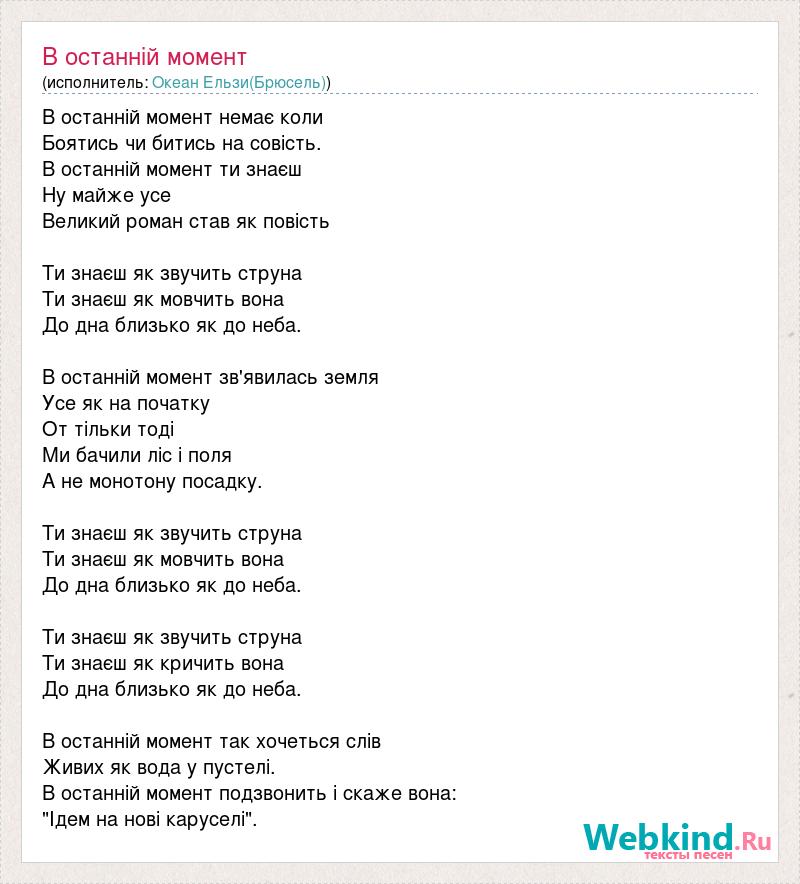 В останній момент
(исполнитель: Океан Ельзи(Брюсель))

В останній момент немає коли
Боятись чи битись на совість.
В останній момент ти знаєш
Ну майже усе
Великий роман став як повість

Ти знаєш як звучить струна
Ти знаєш як мовчить вона
До дна близько як до неба.

В останній момент зв'явилась земля
Усе як на початку
От тільки тоді
Ми бачили ліс і поля
А не монотону посадку.

Ти знаєш як звучить струна
Ти знаєш як мовчить вона
До дна близько як до неба.

Ти знаєш як звучить струна
Ти знаєш як кричить вона
До дна близько як до неба.

В останній момент так хочеться слів
Живих як вода у пустелі.
В останній момент подзвонить і скаже вона:
"Ідем на нові каруселі".

Webkind.Ru
тексты песен